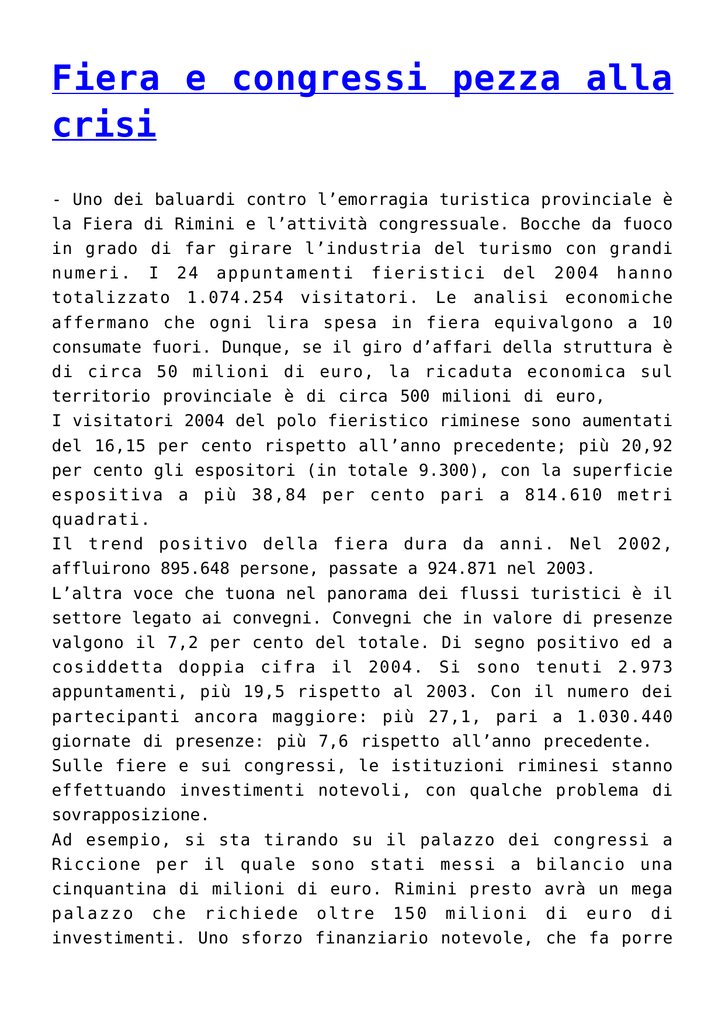 Fiera e congressi pezza alla crisi

- Uno dei baluardi contro l’emorragia turistica provinciale è la Fiera di Rimini e l’attività congressuale. Bocche da fuoco in grado di far girare l’industria del turismo con grandi numeri. I 24 appuntamenti fieristici del 2004 hanno totalizzato 1.074.254 visitatori. Le analisi economiche affermano che ogni lira spesa in fiera equivalgono a 10 consumate fuori. Dunque, se il giro d’affari della struttura è di circa 50 milioni di euro, la ricaduta economica sul territorio provinciale è di circa 500 milioni di euro,
I visitatori 2004 del polo fieristico riminese sono aumentati del 16,15 per cento rispetto all’anno precedente; più 20,92 per cento gli espositori (in totale 9.300), con la superficie espositiva a più 38,84 per cento pari a 814.610 metri quadrati.
Il trend positivo della fiera dura da anni. Nel 2002, affluirono 895.648 persone, passate a 924.871 nel 2003.
L’altra voce che tuona nel panorama dei flussi turistici è il settore legato ai convegni. Convegni che in valore di presenze valgono il 7,2 per cento del totale. Di segno positivo ed a cosiddetta doppia cifra il 2004. Si sono tenuti 2.973 appuntamenti, più 19,5 rispetto al 2003. Con il numero dei partecipanti ancora maggiore: più 27,1, pari a 1.030.440 giornate di presenze: più 7,6 rispetto all’anno precedente.
Sulle fiere e sui congressi, le istituzioni riminesi stanno effettuando investimenti notevoli, con qualche problema di sovrapposizione.
Ad esempio, si sta tirando su il palazzo dei congressi a Riccione per il quale sono stati messi a bilancio una cinquantina di milioni di euro. Rimini presto avrà un mega palazzo che richiede oltre 150 milioni di euro di investimenti. Uno sforzo finanziario notevole, che fa porre